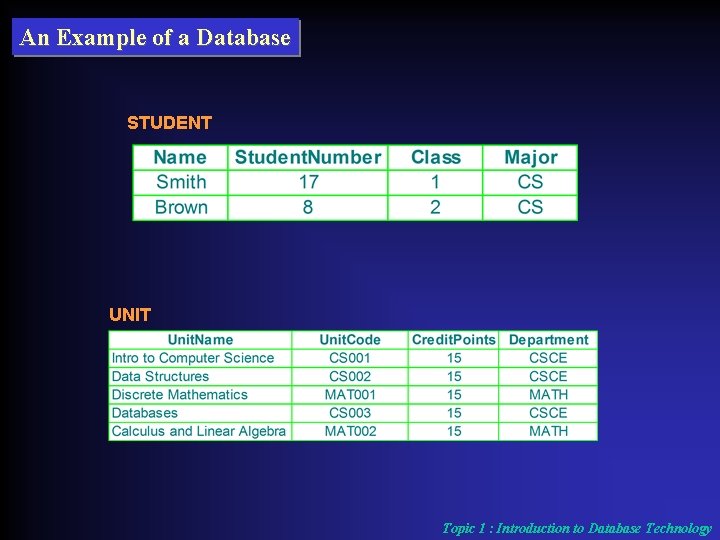 An Example of a Database

STUDENT

| Name | StudentNumber | Class | Major |
|---|---|---|---|
| Smith | 17 | 1 | CS |
| Brown | 8 | 2 | CS |

UNIT

| UnitName | UnitCode | CreditPoints | Department |
|---|---|---|---|
| Intro to Computer Science | CS001 | 15 | CSCE |
| Data Structures | CS002 | 15 | CSCE |
| Discrete Mathematics | MAT001 | 15 | MATH |
| Databases | CS003 | 15 | CSCE |
| Calculus and Linear Algebra | MAT002 | 15 | MATH |

Topic 1 : Introduction to Database Technology